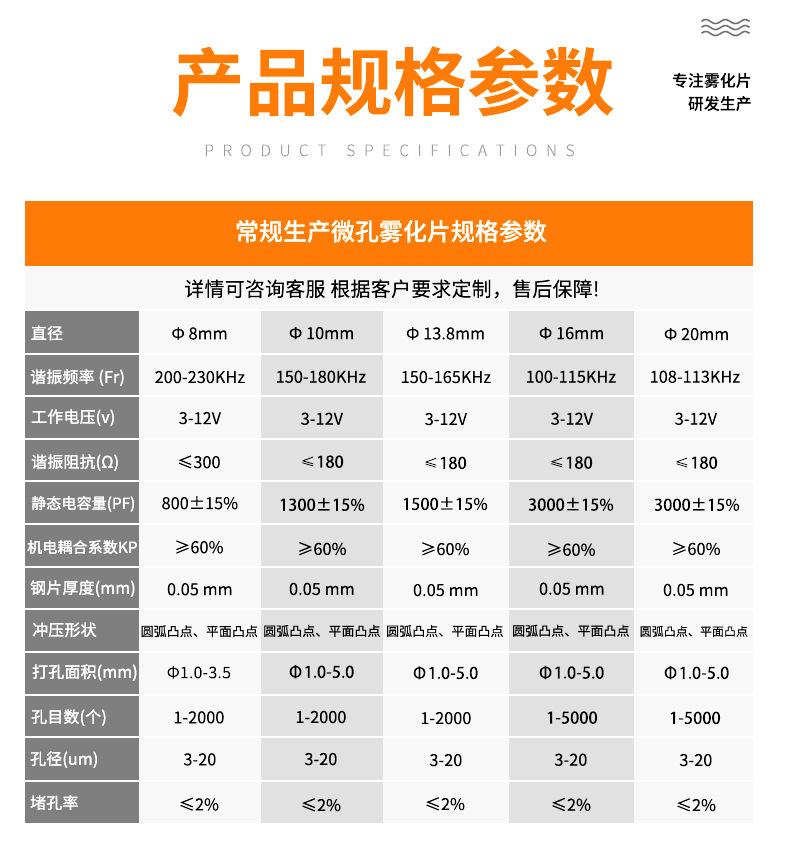 产品规格参数

专注雾化片
研发生产

PRODUCT SPECIFICATIONS

常规生产微孔雾化片规格参数

详情可咨询客服 根据客户要求定制，售后保障!

| 直径 | Φ 8mm | Φ 10mm | Φ 13.8mm | Φ 16mm | Φ 20mm |
|---|---|---|---|---|---|
| 谐振频率 (Fr) | 200-230KHz | 150-180KHz | 150-165KHz | 100-115KHz | 108-113KHz |
| 工作电压(v) | 3-12V | 3-12V | 3-12V | 3-12V | 3-12V |
| 谐振阻抗(Ω) | ≤300 | ≤180 | ≤180 | ≤180 | ≤180 |
| 静态电容量(PF) | 800±15% | 1300±15% | 1500±15% | 3000±15% | 3000±15% |
| 机电耦合系数KP | ≥60% | ≥60% | ≥60% | ≥60% | ≥60% |
| 钢片厚度(mm) | 0.05 mm | 0.05 mm | 0.05 mm | 0.05 mm | 0.05 mm |
| 冲压形状 | 圆弧凸点、平面凸点 | 圆弧凸点、平面凸点 | 圆弧凸点、平面凸点 | 圆弧凸点、平面凸点 | 圆弧凸点、平面凸点 |
| 打孔面积(mm) | Φ1.0-3.5 | Φ1.0-5.0 | Φ1.0-5.0 | Φ1.0-5.0 | Φ1.0-5.0 |
| 孔目数(个) | 1-2000 | 1-2000 | 1-2000 | 1-5000 | 1-5000 |
| 孔径(um) | 3-20 | 3-20 | 3-20 | 3-20 | 3-20 |
| 堵孔率 | ≤2% | ≤2% | ≤2% | ≤2% | ≤2% |